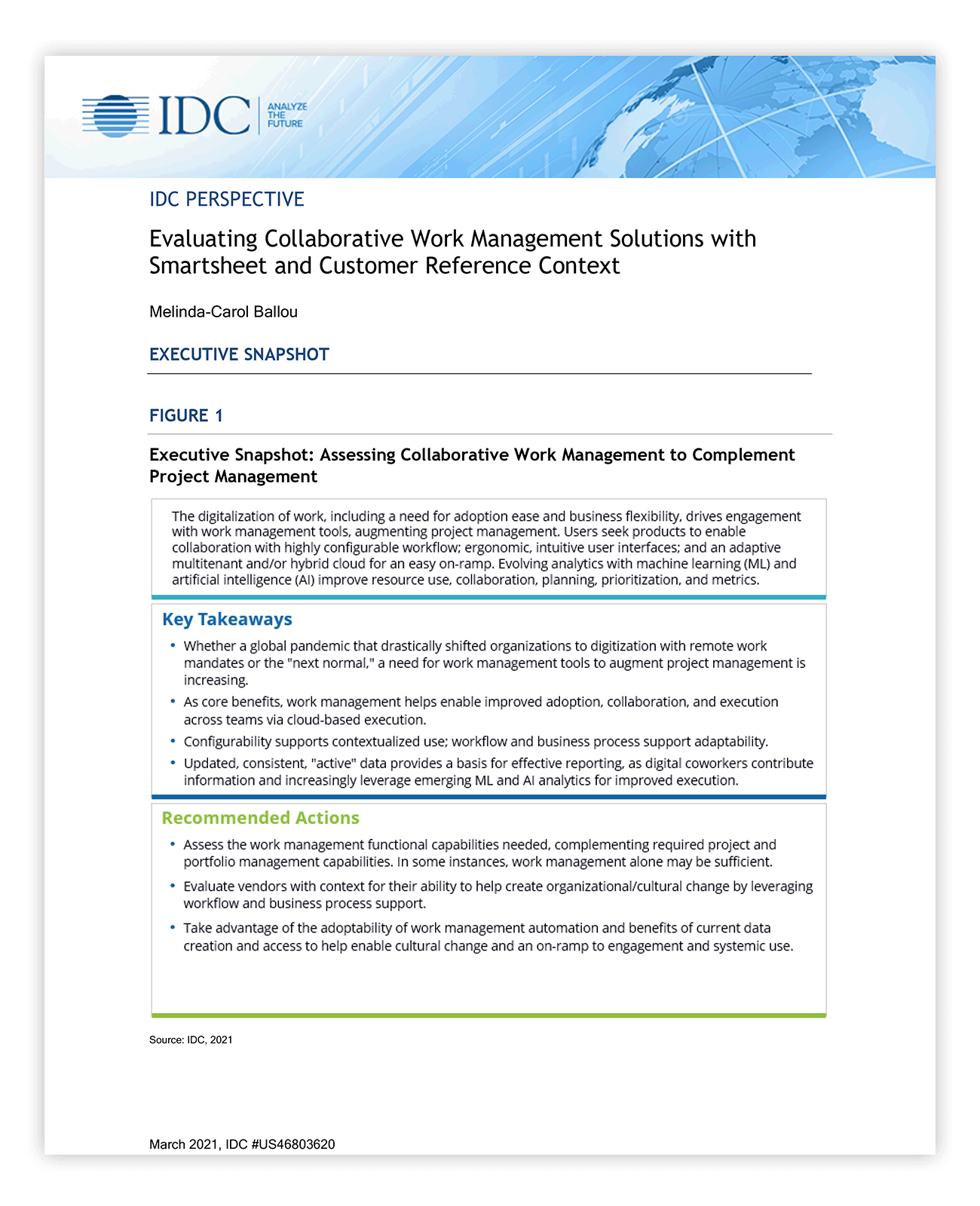 IDC ANALYZE THE FUTURE

IDC PERSPECTIVE

Evaluating Collaborative Work Management Solutions with Smartsheet and Customer Reference Context

Melinda-Carol Ballou

EXECUTIVE SNAPSHOT

FIGURE 1

Executive Snapshot: Assessing Collaborative Work Management to Complement Project Management

The digitalization of work, including a need for adoption ease and business flexibility, drives engagement with work management tools, augmenting project management. Users seek products to enable collaboration with highly configurable workflow; ergonomic, intuitive user interfaces; and an adaptive multitenant and/or hybrid cloud for an easy on-ramp. Evolving analytics with machine learning (ML) and artificial intelligence (AI) improve resource use, collaboration, planning, prioritization, and metrics.

Key Takeaways

• Whether a global pandemic that drastically shifted organizations to digitization with remote work mandates or the "next normal," a need for work management tools to augment project management is increasing.
• As core benefits, work management helps enable improved adoption, collaboration, and execution across teams via cloud-based execution.
• Configurability supports contextualized use; workflow and business process support adaptability.
• Updated, consistent, "active" data provides a basis for effective reporting, as digital coworkers contribute information and increasingly leverage emerging ML and AI analytics for improved execution.

Recommended Actions

• Assess the work management functional capabilities needed, complementing required project and portfolio management capabilities. In some instances, work management alone may be sufficient.
• Evaluate vendors with context for their ability to help create organizational/cultural change by leveraging workflow and business process support.
• Take advantage of the adoptability of work management automation and benefits of current data creation and access to help enable cultural change and an on-ramp to engagement and systemic use.

Source: IDC, 2021

March 2021, IDC #US46803620